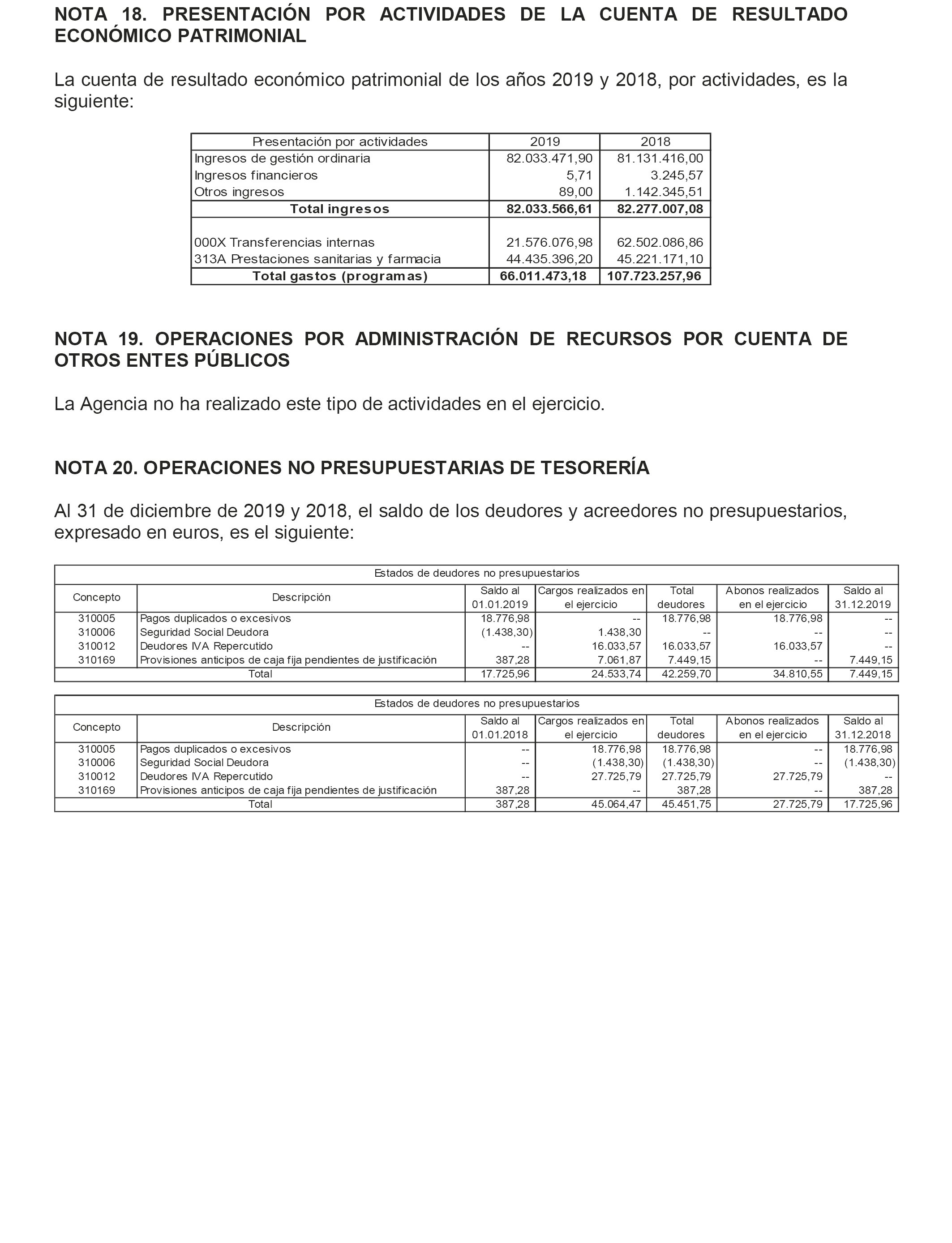 NOTA 18. PRESENTACIÓN POR ACTIVIDADES DE LA CUENTA DE RESULTADO ECONÓMICO PATRIMONIAL

La cuenta de resultado económico patrimonial de los años 2019 y 2018, por actividades, es la siguiente:

| Presentación por actividades | 2019 | 2018 |
|---|---|---|
| Ingresos de gestión ordinaria | 82.033.471,90 | 81.131.416,00 |
| Ingresos financieros | 5,71 | 3.245,57 |
| Otros ingresos | 89,00 | 1.142.345,51 |
| Total ingresos | 82.033.566,61 | 82.277.007,08 |
| | | |
| 000X Transferencias internas | 21.576.076,98 | 62.502.086,86 |
| 313A Prestaciones sanitarias y farmacia | 44.435.396,20 | 45.221.171,10 |
| Total gastos (programas) | 66.011.473,18 | 107.723.257,96 |

NOTA 19. OPERACIONES POR ADMINISTRACIÓN DE RECURSOS POR CUENTA DE OTROS ENTES PÚBLICOS

La Agencia no ha realizado este tipo de actividades en el ejercicio.

NOTA 20. OPERACIONES NO PRESUPUESTARIAS DE TESORERÍA

Al 31 de diciembre de 2019 y 2018, el saldo de los deudores y acreedores no presupuestarios, expresado en euros, es el siguiente:

Estados de deudores no presupuestarios

| Concepto | Descripción | Saldo al 01.01.2019 | Cargos realizados en el ejercicio | Total deudores | Abonos realizados en el ejercicio | Saldo al 31.12.2019 |
|---|---|---|---|---|---|---|
| 310005 | Pagos duplicados o excesivos | 18.776,98 | -- | 18.776,98 | 18.776,98 | -- |
| 310006 | Seguridad Social Deudora | (1.438,30) | 1.438,30 | -- | -- | -- |
| 310012 | Deudores IVA Repercutido | -- | 16.033,57 | 16.033,57 | 16.033,57 | -- |
| 310169 | Provisiones anticipos de caja fija pendientes de justificación | 387,28 | 7.061,87 | 7.449,15 | -- | 7.449,15 |
| Total | | 17.725,96 | 24.533,74 | 42.259,70 | 34.810,55 | 7.449,15 |

Estados de deudores no presupuestarios

| Concepto | Descripción | Saldo al 01.01.2018 | Cargos realizados en el ejercicio | Total deudores | Abonos realizados en el ejercicio | Saldo al 31.12.2018 |
|---|---|---|---|---|---|---|
| 310005 | Pagos duplicados o excesivos | -- | 18.776,98 | 18.776,98 | -- | 18.776,98 |
| 310006 | Seguridad Social Deudora | -- | (1.438,30) | (1.438,30) | -- | (1.438,30) |
| 310012 | Deudores IVA Repercutido | -- | 27.725,79 | 27.725,79 | 27.725,79 | -- |
| 310169 | Provisiones anticipos de caja fija pendientes de justificación | 387,28 | -- | 387,28 | -- | 387,28 |
| Total | | 387,28 | 45.064,47 | 45.451,75 | 27.725,79 | 17.725,96 |